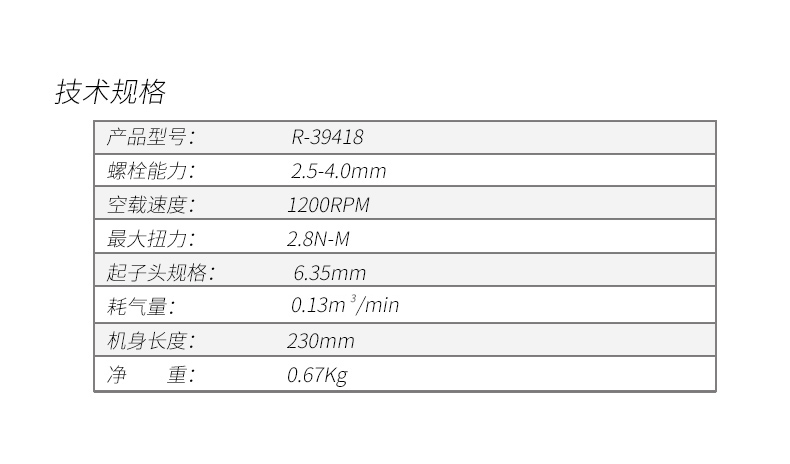 技术规格

产品型号: R-39418
螺栓能力: 2.5-4.0mm
空载速度: 1200RPM
最大扭力: 2.8N-M
起子头规格: 6.35mm
耗气量: 0.13$m^3$/min
机身长度: 230mm
净 重: 0.67Kg